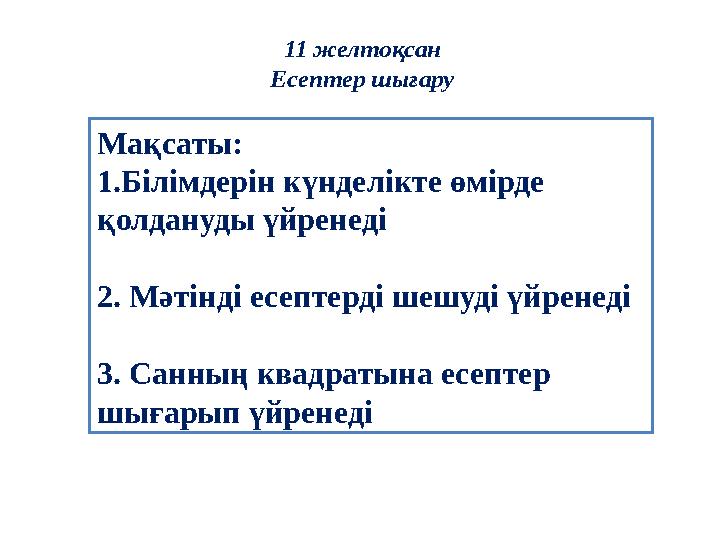 11 желтоқсан
Есептер шығару

Мақсаты:
1.Білімдерін күнделікте өмірде қолдануды үйренеді

2. Мәтінді есептерді шешуді үйренеді

3. Санның квадратына есептер шығарып үйренеді